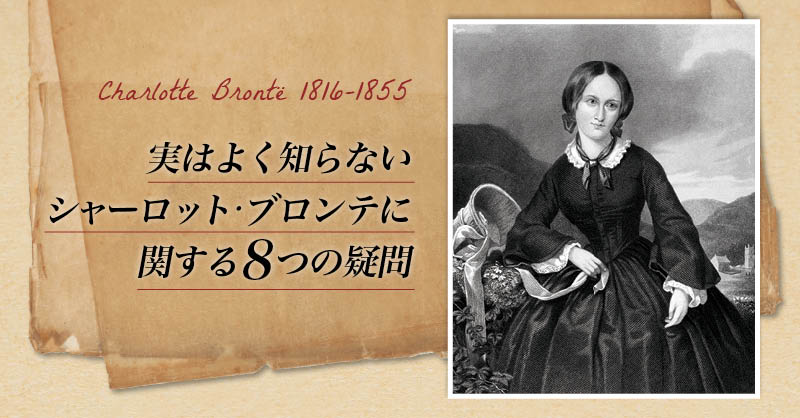 Charlotte Brontë 1816-1855

実はよく知らない
シャーロット・ブロンテに
関する8つの疑問